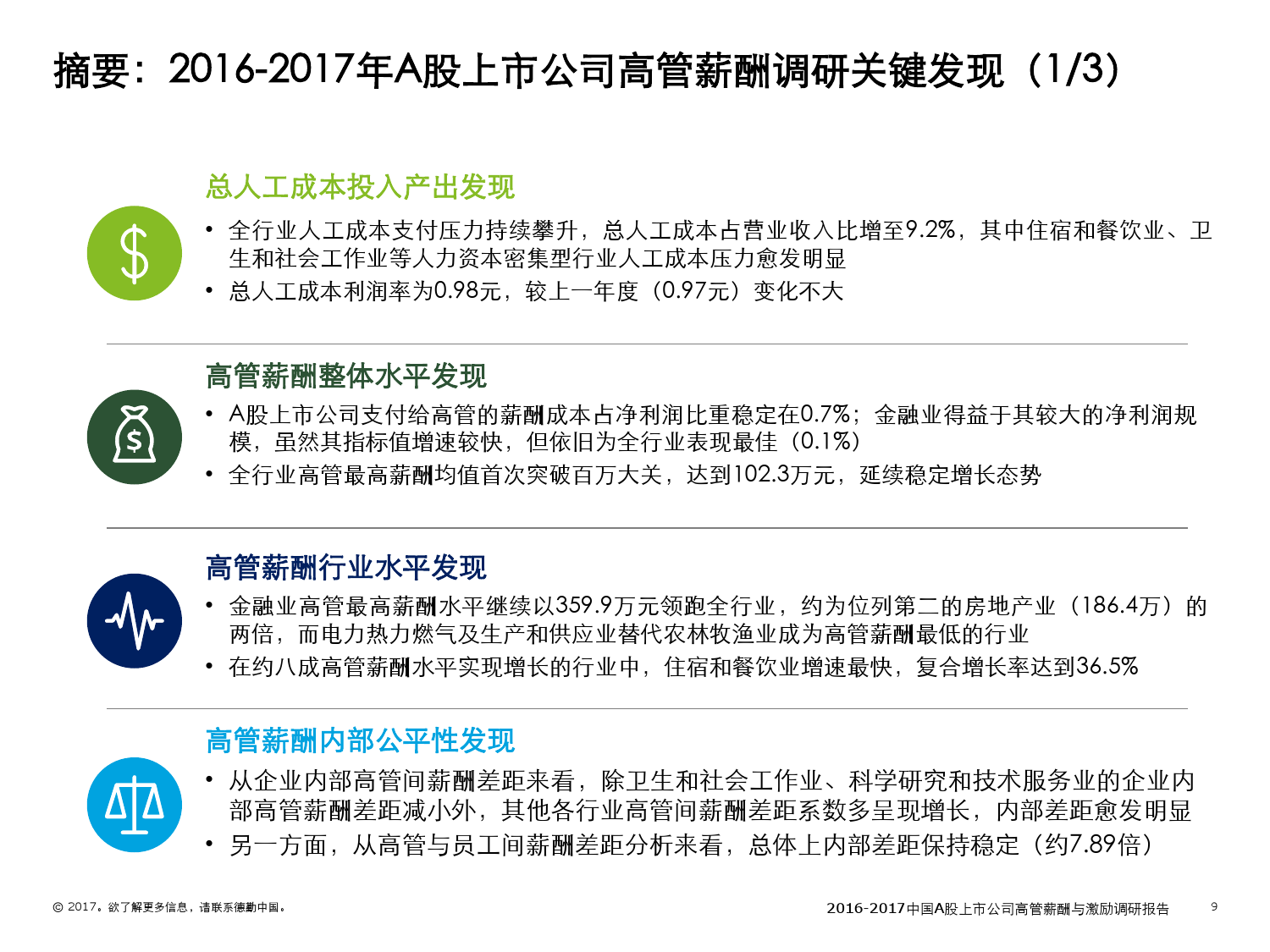 摘要：2016-2017年A股上市公司高管薪酬调研关键发现（1/3）

总人工成本投入产出发现

• 全行业人工成本支付压力持续攀升，总人工成本占营业收入比增至9.2%，其中住宿和餐饮业、卫生和社会工作业等人力资本密集型行业人工成本压力愈发明显
• 总人工成本利润率为0.98元，较上一年度（0.97元）变化不大

高管薪酬整体水平发现

• A股上市公司支付给高管的薪酬成本占净利润比重稳定在0.7%；金融业得益于其较大的净利润规模，虽然其指标值增速较快，但依旧为全行业表现最佳（0.1%）
• 全行业高管最高薪酬均值首次突破百万大关，达到102.3万元，延续稳定增长态势

高管薪酬行业水平发现

• 金融业高管最高薪酬水平继续以359.9万元领跑全行业，约为位列第二的房地产业（186.4万）的两倍，而电力热力燃气及生产和供应业替代农林牧渔业成为高管薪酬最低的行业
• 在约八成高管薪酬水平实现增长的行业中，住宿和餐饮业增速最快，复合增长率达到36.5%

高管薪酬内部公平性发现

• 从企业内部高管间薪酬差距来看，除卫生和社会工作业、科学研究和技术服务业的企业内部高管薪酬差距减小外，其他各行业高管间薪酬差距系数多呈现增长，内部差距愈发明显
• 另一方面，从高管与员工间薪酬差距分析来看，总体上内部差距保持稳定（约7.89倍）

© 2017。欲了解更多信息，请联系德勤中国。

2016-2017中国A股上市公司高管薪酬与激励调研报告 9